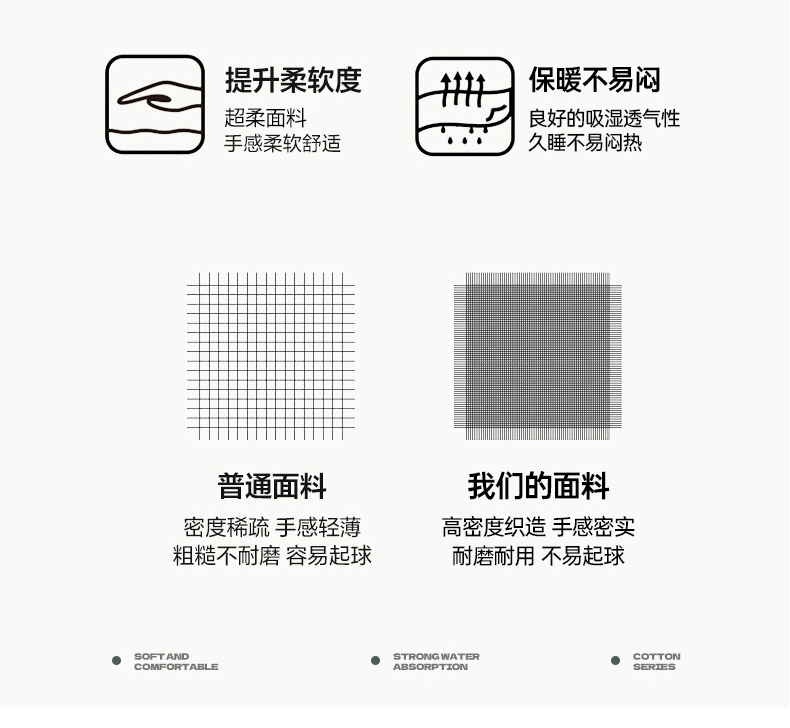 提升柔软度
超柔面料
手感柔软舒适

保暖不易闷
良好的吸湿透气性
久睡不易闷热

普通面料
密度稀疏 手感轻薄
粗糙不耐磨 容易起球

我们的面料
高密度织造 手感密实
耐磨耐用 不易起球

• SOFT AND
COMFORTABLE

• STRONG WATER
ABSORPTION

• COTTON
SERIES